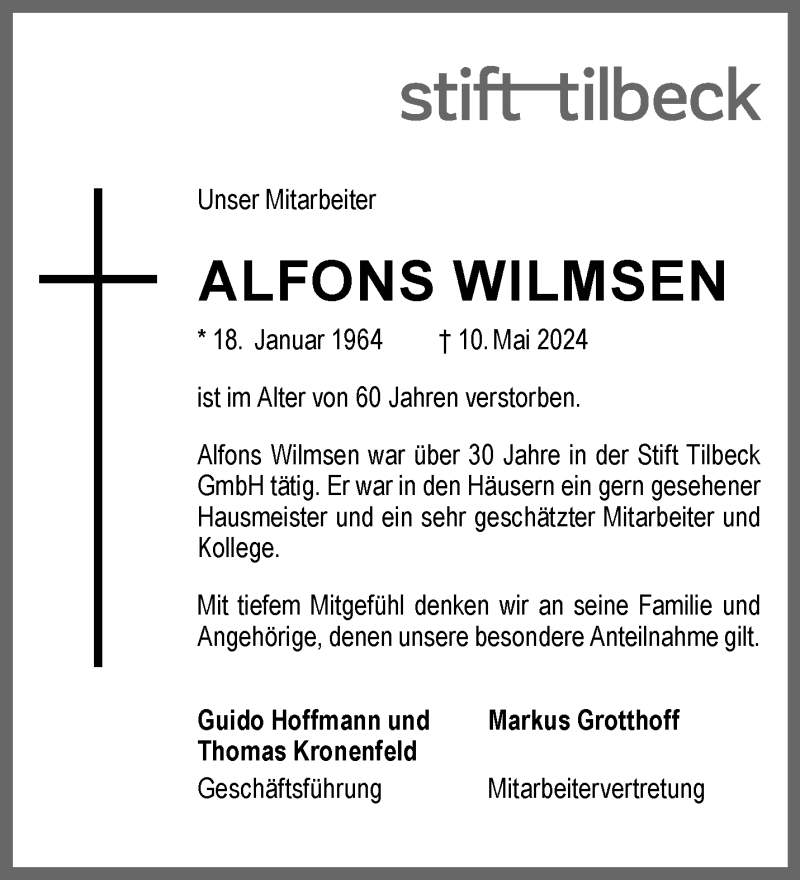 stift tilbeck

Unser Mitarbeiter

ALFONS WILMSEN

* 18. Januar 1964 † 10. Mai 2024

ist im Alter von 60 Jahren verstorben.

Alfons Wilmsen war über 30 Jahre in der Stift Tilbeck GmbH tätig. Er war in den Häusern ein gern gesehener Hausmeister und ein sehr geschätzter Mitarbeiter und Kollege.

Mit tiefem Mitgefühl denken wir an seine Familie und Angehörige, denen unsere besondere Anteilnahme gilt.

Guido Hoffmann und Thomas Kronenfeld
Geschäftsführung

Markus Grotthoff
Mitarbeitervertretung